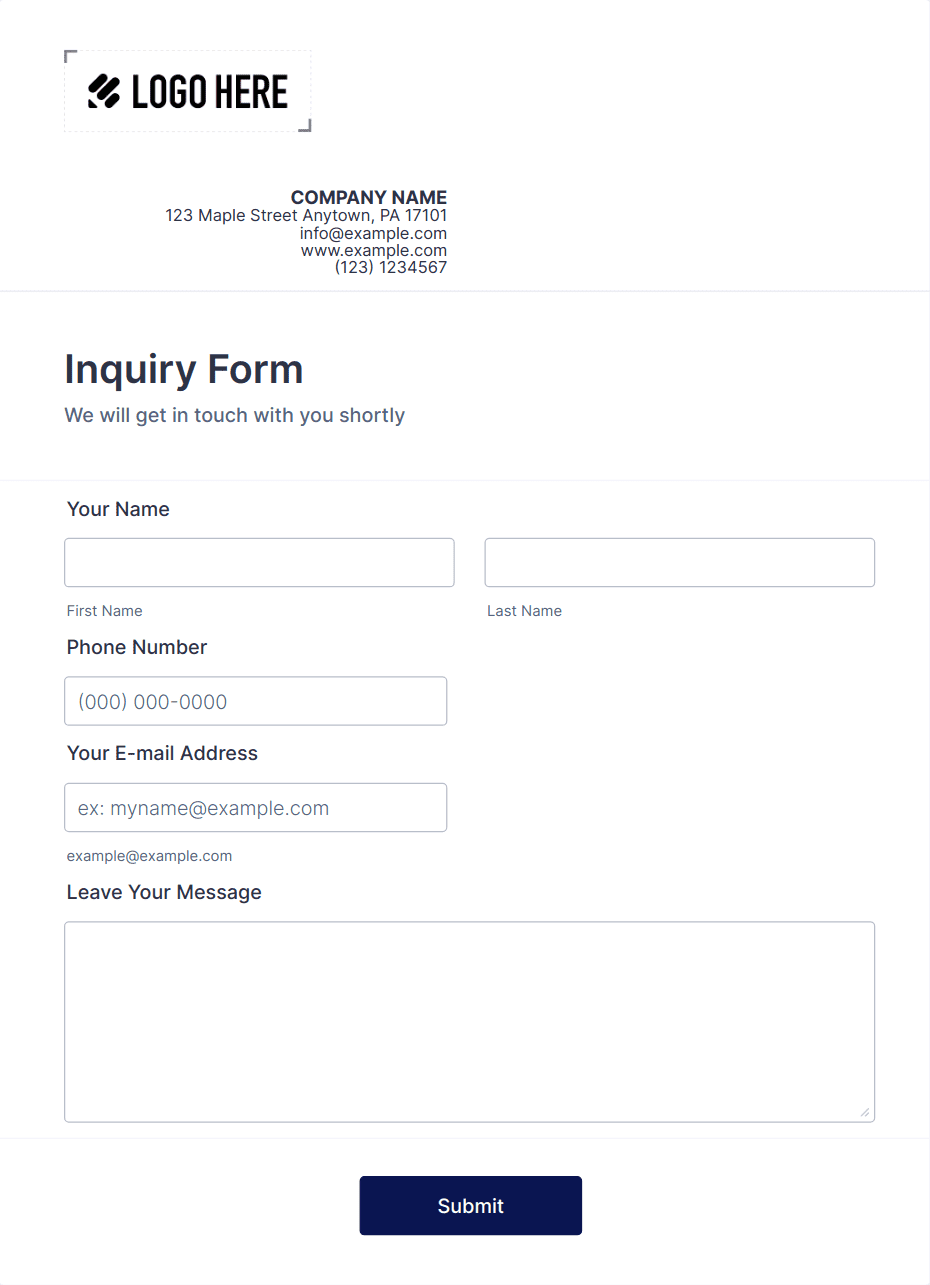 LOGO HERE

COMPANY NAME
123 Maple Street Anytown, PA 17101
info@example.com
www.example.com
(123) 1234567

Inquiry Form
We will get in touch with you shortly

Your Name

First Name

Last Name

Phone Number

(000) 000-0000

Your E-mail Address

ex: myname@example.com

example@example.com

Leave Your Message

Submit